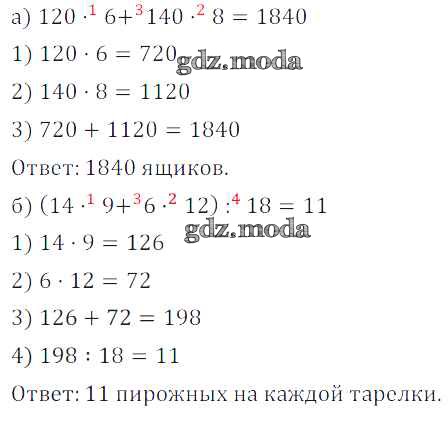 а) $120 \cdot^{1} 6 +^{3} 140 \cdot^{2} 8 = 1840$

1) $120 \cdot 6 = 720$

2) $140 \cdot 8 = 1120$

3) $720 + 1120 = 1840$

Ответ: 1840 ящиков.

б) $(14 \cdot^{1} 9 +^{3} 6 \cdot^{2} 12) :^{4} 18 = 11$

1) $14 \cdot 9 = 126$

2) $6 \cdot 12 = 72$

3) $126 + 72 = 198$

4) $198 : 18 = 11$

Ответ: 11 пирожных на каждой тарелки.

gdz.moda